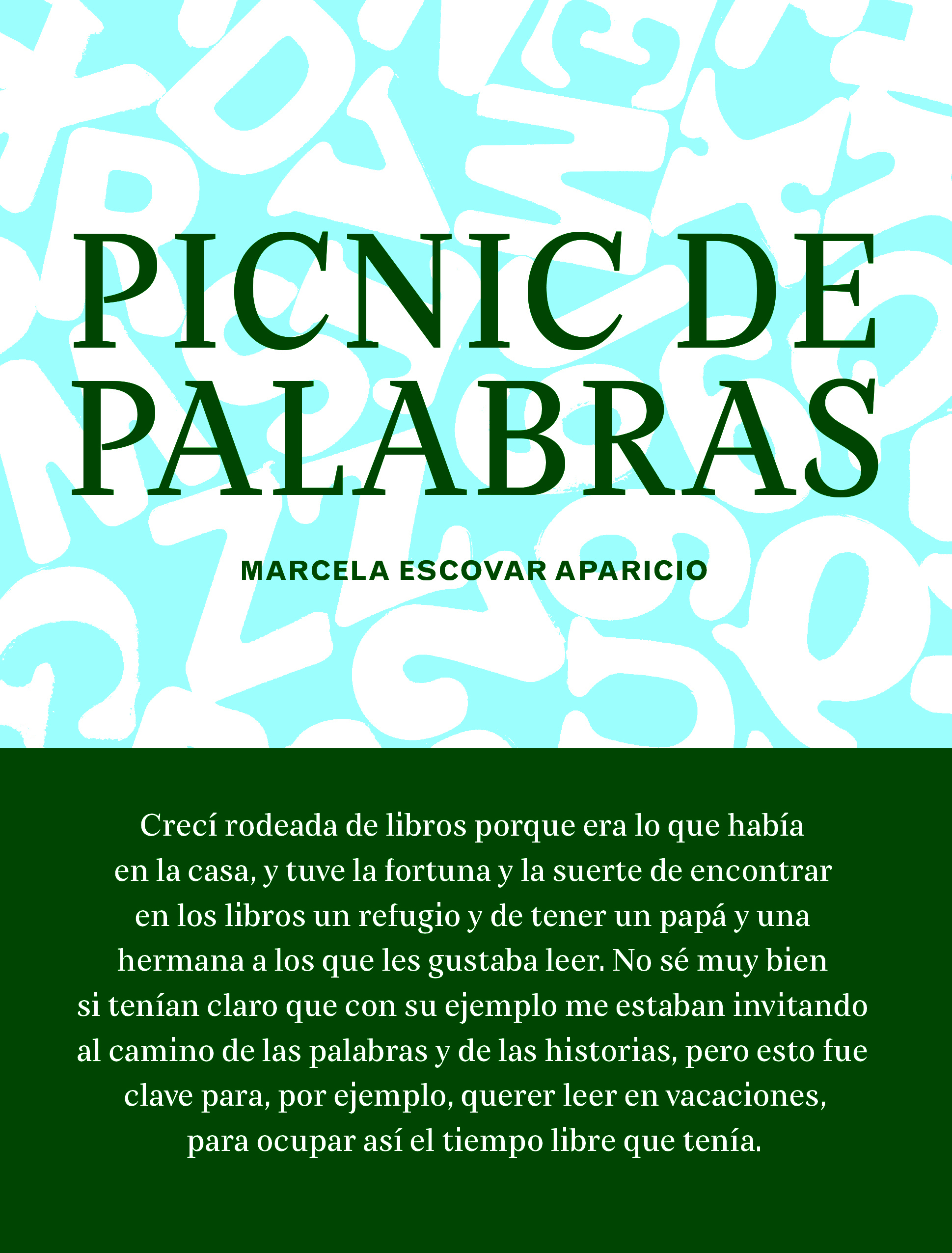 PICNIC DE PALABRAS

MARCELA ESCOVAR APARICIO

Crecí rodeada de libros porque era lo que había en la casa, y tuve la fortuna y la suerte de encontrar en los libros un refugio y de tener un papá y una hermana a los que les gustaba leer. No sé muy bien si tenían claro que con su ejemplo me estaban invitando al camino de las palabras y de las historias, pero esto fue clave para, por ejemplo, querer leer en vacaciones, para ocupar así el tiempo libre que tenía.